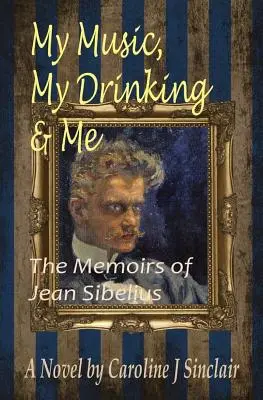 My Music,
My Drinking
& Me

The Memoirs of
Jean Sibelius

A Novel by Caroline J Sinclair